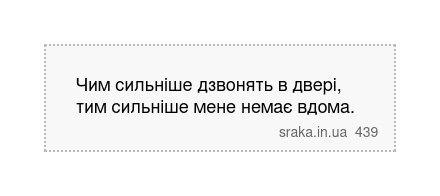 Чим сильніше дзвонять в двері, тим сильніше мене немає вдома.

sraka.in.ua 439